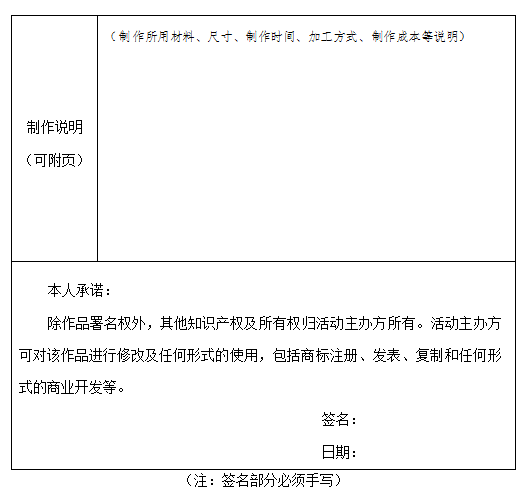 | 制作说明（可附页） | （制作所用材料、尺寸、制作时间、加工方式、制作成本等说明） |
|---|---|

本人承诺：

除作品署名权外，其他知识产权及所有权归活动主办方所有。活动主办方可对该作品进行修改及任何形式的使用，包括商标注册、发表、复制和任何形式的商业开发等。

签名：

日期：

（注：签名部分必须手写）